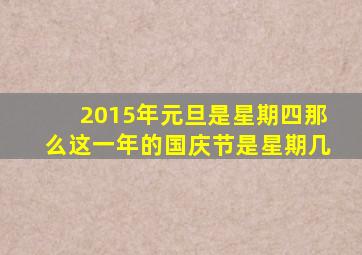 2015年元旦是星期四那么这一年的国庆节是星期几